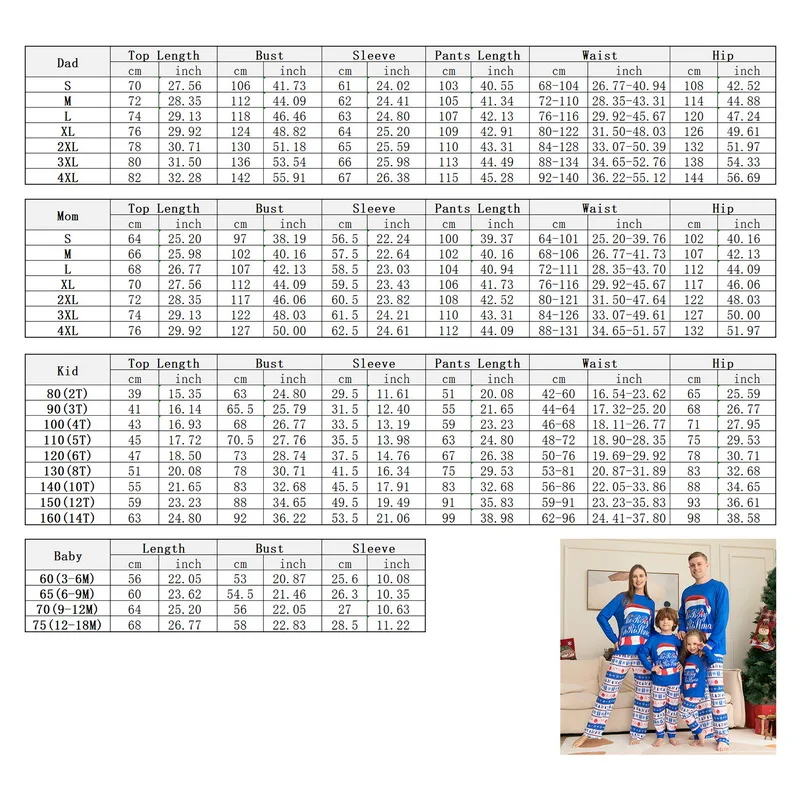 | Dad | Top Length | | Bust | | Sleeve | | Pants Length | | Waist | | Hip | |
|---|---|---|---|---|---|---|---|---|---|---|---|---|
| | cm | inch | cm | inch | cm | inch | cm | inch | cm | inch | cm | inch |
| S | 70 | 27.56 | 106 | 41.73 | 61 | 24.02 | 103 | 40.55 | 68-104 | 26.77-40.94 | 108 | 42.52 |
| M | 72 | 28.35 | 112 | 44.09 | 62 | 24.41 | 105 | 41.34 | 72-110 | 28.35-43.31 | 114 | 44.88 |
| L | 74 | 29.13 | 118 | 46.46 | 63 | 24.80 | 107 | 42.13 | 76-116 | 29.92-45.67 | 120 | 47.24 |
| XL | 76 | 29.92 | 124 | 48.82 | 64 | 25.20 | 109 | 42.91 | 80-122 | 31.50-48.03 | 126 | 49.61 |
| 2XL | 78 | 30.71 | 130 | 51.18 | 65 | 25.59 | 110 | 43.31 | 84-128 | 33.07-50.39 | 132 | 51.97 |
| 3XL | 80 | 31.50 | 136 | 53.54 | 66 | 25.98 | 113 | 44.49 | 88-134 | 34.65-52.76 | 138 | 54.33 |
| 4XL | 82 | 32.28 | 142 | 55.91 | 67 | 26.38 | 115 | 45.28 | 92-140 | 36.22-55.12 | 144 | 56.69 |

| Mom | Top Length | | Bust | | Sleeve | | Pants Length | | Waist | | Hip | |
|---|---|---|---|---|---|---|---|---|---|---|---|---|
| | cm | inch | cm | inch | cm | inch | cm | inch | cm | inch | cm | inch |
| S | 64 | 25.20 | 97 | 38.19 | 56.5 | 22.24 | 100 | 39.37 | 64-101 | 25.20-39.76 | 102 | 40.16 |
| M | 66 | 25.98 | 102 | 40.16 | 57.5 | 22.64 | 102 | 40.16 | 68-106 | 26.77-41.73 | 107 | 42.13 |
| L | 68 | 26.77 | 107 | 42.13 | 58.5 | 23.03 | 104 | 40.94 | 72-111 | 28.35-43.70 | 112 | 44.09 |
| XL | 70 | 27.56 | 112 | 44.09 | 59.5 | 23.43 | 106 | 41.73 | 76-116 | 29.92-45.67 | 117 | 46.06 |
| 2XL | 72 | 28.35 | 117 | 46.06 | 60.5 | 23.82 | 108 | 42.52 | 80-121 | 31.50-47.64 | 122 | 48.03 |
| 3XL | 74 | 29.13 | 122 | 48.03 | 61.5 | 24.21 | 110 | 43.31 | 84-126 | 33.07-49.61 | 127 | 50.00 |
| 4XL | 76 | 29.92 | 127 | 50.00 | 62.5 | 24.61 | 112 | 44.09 | 88-131 | 34.65-51.57 | 132 | 51.97 |

| Kid | Top Length | | Bust | | Sleeve | | Pants Length | | Waist | | Hip | |
|---|---|---|---|---|---|---|---|---|---|---|---|---|
| | cm | inch | cm | inch | cm | inch | cm | inch | cm | inch | cm | inch |
| 80(2T) | 39 | 15.35 | 63 | 24.80 | 29.5 | 11.61 | 51 | 20.08 | 42-60 | 16.54-23.62 | 65 | 25.59 |
| 90(3T) | 41 | 16.14 | 65.5 | 25.79 | 31.5 | 12.40 | 55 | 21.65 | 44-64 | 17.32-25.20 | 68 | 26.77 |
| 100(4T) | 43 | 16.93 | 68 | 26.77 | 33.5 | 13.19 | 59 | 23.23 | 46-68 | 18.11-26.77 | 71 | 27.95 |
| 110(5T) | 45 | 17.72 | 70.5 | 27.76 | 35.5 | 13.98 | 63 | 24.80 | 48-72 | 18.90-28.35 | 75 | 29.53 |
| 120(6T) | 47 | 18.50 | 73 | 28.74 | 37.5 | 14.76 | 67 | 26.38 | 50-76 | 19.69-29.92 | 78 | 30.71 |
| 130(8T) | 51 | 20.08 | 78 | 30.71 | 41.5 | 16.34 | 75 | 29.53 | 53-81 | 20.87-31.89 | 83 | 32.68 |
| 140(10T) | 55 | 21.65 | 83 | 32.68 | 45.5 | 17.91 | 83 | 32.68 | 56-86 | 22.05-33.86 | 88 | 34.65 |
| 150(12T) | 59 | 23.23 | 88 | 34.65 | 49.5 | 19.49 | 91 | 35.83 | 59-91 | 23.23-35.83 | 93 | 36.61 |
| 160(14T) | 63 | 24.80 | 92 | 36.22 | 53.5 | 21.06 | 99 | 38.98 | 62-96 | 24.41-37.80 | 98 | 38.58 |

| Baby | Length | | Bust | | Sleeve | |
|---|---|---|---|---|---|---|
| | cm | inch | cm | inch | cm | inch |
| 60(3-6M) | 56 | 22.05 | 53 | 20.87 | 25.6 | 10.08 |
| 65(6-9M) | 60 | 23.62 | 54.5 | 21.46 | 26.3 | 10.35 |
| 70(9-12M) | 64 | 25.20 | 56 | 22.05 | 27 | 10.63 |
| 75(12-18M) | 68 | 26.77 | 58 | 22.83 | 28.5 | 11.22 |